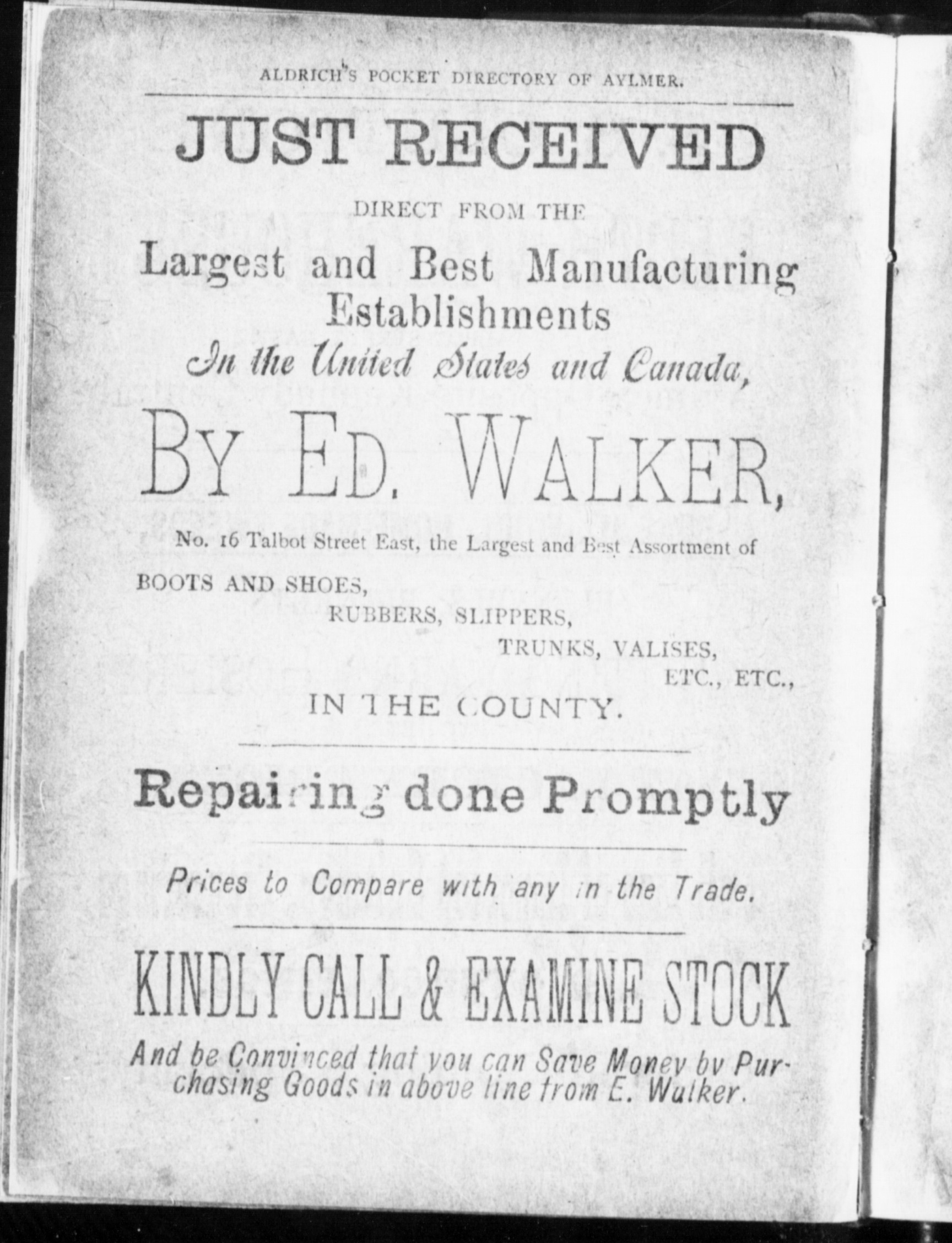 ALDRICH'S POCKET DIRECTORY OF AYLMER.

JUST RECEIVED

DIRECT FROM THE

Largest and Best Manufacturing Establishments

In the United States and Canada,

BY ED. WALKER,

No. 16 Talbot Street East, the Largest and Best Assortment of

BOOTS AND SHOES,
RUBBERS, SLIPPERS,
TRUNKS, VALISES,
ETC., ETC.,

IN THE COUNTY.

Repairing done Promptly

Prices to Compare with any in the Trade.

KINDLY CALL & EXAMINE STOCK

And be Convinced that you can Save Money by Purchasing Goods in above line from E. Walker.